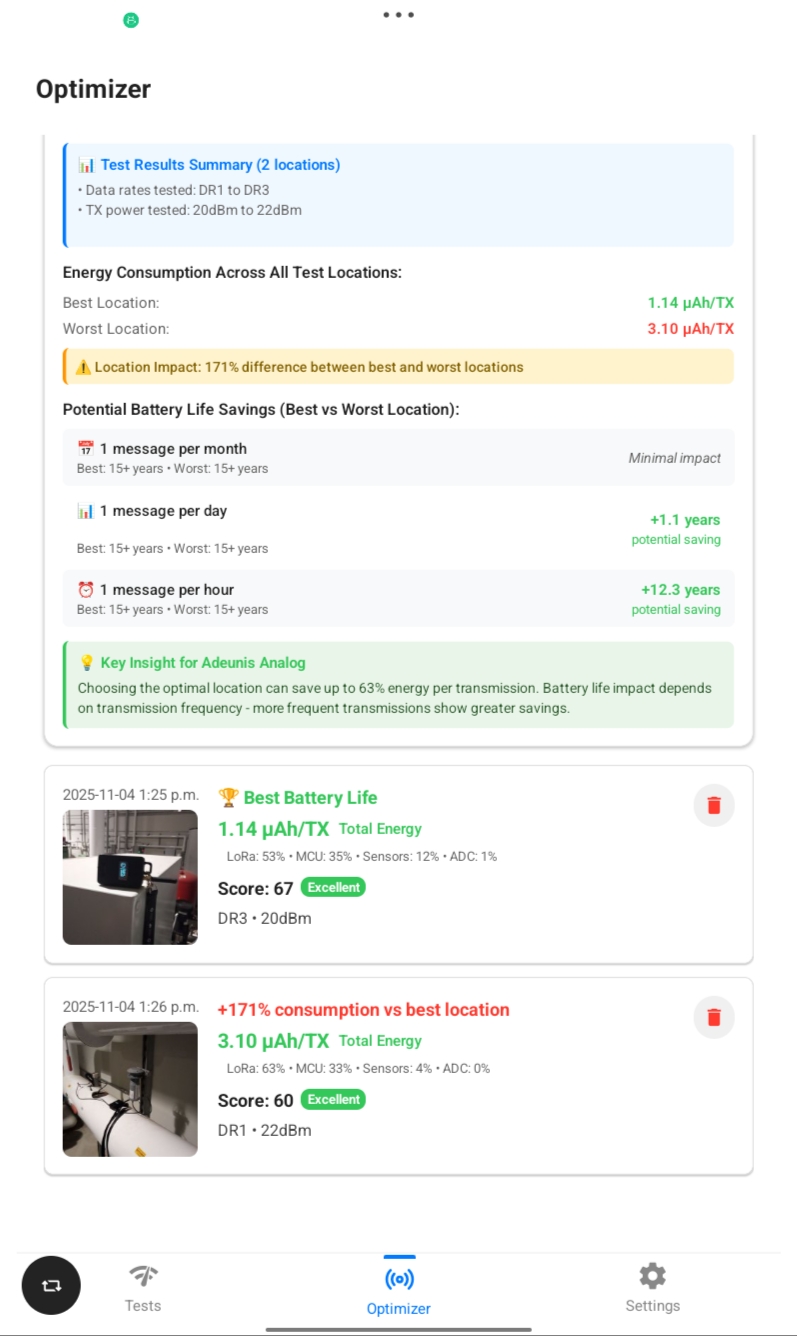 Optimizer

📊 Test Results Summary (2 locations)
• Data rates tested: DR1 to DR3
• TX power tested: 20dBm to 22dBm

Energy Consumption Across All Test Locations:
Best Location: 1.14 µAh/TX
Worst Location: 3.10 µAh/TX

⚠️ Location Impact: 171% difference between best and worst locations

Potential Battery Life Savings (Best vs Worst Location):

📅 1 message per month
Best: 15+ years • Worst: 15+ years
Minimal impact

📊 1 message per day
Best: 15+ years • Worst: 15+ years
+1.1 years
potential saving

⏰ 1 message per hour
Best: 15+ years • Worst: 15+ years
+12.3 years
potential saving

💡 Key Insight for Adeunis Analog
Choosing the optimal location can save up to 63% energy per transmission. Battery life impact depends on transmission frequency - more frequent transmissions show greater savings.

2025-11-04 1:25 p.m.
🏆 Best Battery Life
1.14 µAh/TX Total Energy
LoRa: 53% • MCU: 35% • Sensors: 12% • ADC: 1%
Score: 67 Excellent
DR3 • 20dBm

2025-11-04 1:26 p.m.
+171% consumption vs best location
3.10 µAh/TX Total Energy
LoRa: 63% • MCU: 33% • Sensors: 4% • ADC: 0%
Score: 60 Excellent
DR1 • 22dBm

Tests
Optimizer
Settings